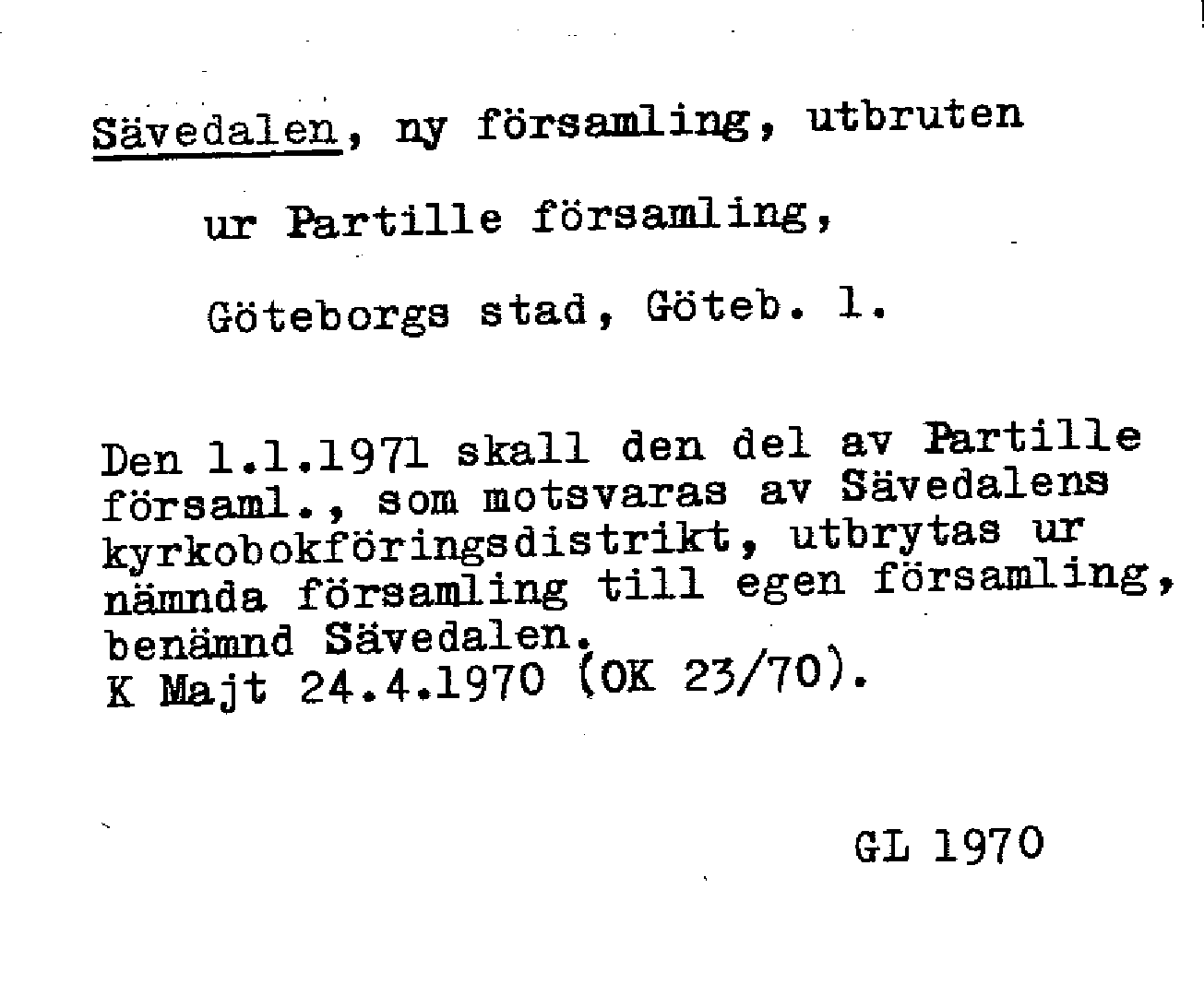 Sävedalen, ny församling, utbruten

ur Partille församling,

Göteborgs stad, Göteb. l.

Den 1.1.1971 skall den del av Partille församl., som motsvaras av Sävedalens kyrkobokföringsdistrikt, utbrytas ur nämnda församling till egen församling, benämnd Sävedalen.
K Majt 24.4.1970 (OK 23/70).

GL 1970